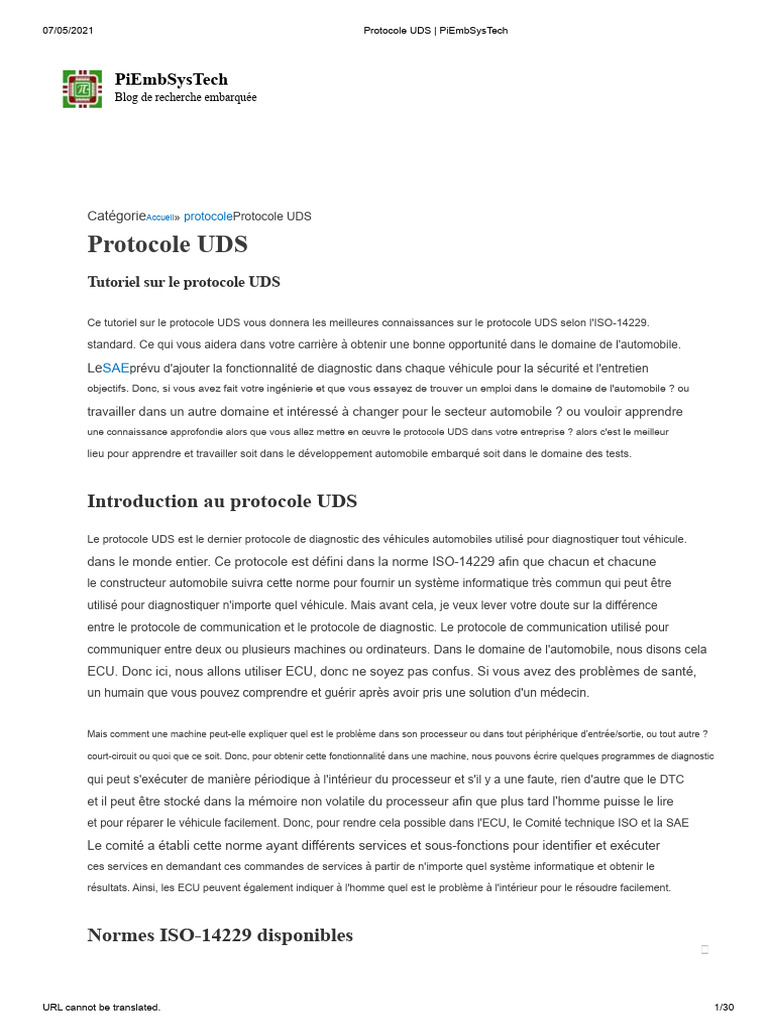 07/05/2021 Protocole UDS | PiEmbSysTech

PiEmbSysTech
Blog de recherche embarquée

CatégorieAccueil» protocoleProtocole UDS

Protocole UDS

Tutoriel sur le protocole UDS

Ce tutoriel sur le protocole UDS vous donnera les meilleures connaissances sur le protocole UDS selon l'ISO-14229. standard. Ce qui vous aidera dans votre carrière à obtenir une bonne opportunité dans le domaine de l'automobile.

LeSAEprévu d'ajouter la fonctionnalité de diagnostic dans chaque véhicule pour la sécurité et l'entretien objectifs. Donc, si vous avez fait votre ingénierie et que vous essayez de trouver un emploi dans le domaine de l'automobile ? ou travailler dans un autre domaine et intéressé à changer pour le secteur automobile ? ou vouloir apprendre une connaissance approfondie alors que vous allez mettre en œuvre le protocole UDS dans votre entreprise ? alors c'est le meilleur lieu pour apprendre et travailler soit dans le développement automobile embarqué soit dans le domaine des tests.

Introduction au protocole UDS

Le protocole UDS est le dernier protocole de diagnostic des véhicules automobiles utilisé pour diagnostiquer tout véhicule. dans le monde entier. Ce protocole est défini dans la norme ISO-14229 afin que chacun et chacune le constructeur automobile suivra cette norme pour fournir un système informatique très commun qui peut être utilisé pour diagnostiquer n'importe quel véhicule. Mais avant cela, je veux lever votre doute sur la différence entre le protocole de communication et le protocole de diagnostic. Le protocole de communication utilisé pour communiquer entre deux ou plusieurs machines ou ordinateurs. Dans le domaine de l'automobile, nous disons cela ECU. Donc ici, nous allons utiliser ECU, donc ne soyez pas confus. Si vous avez des problèmes de santé, un humain que vous pouvez comprendre et guérir après avoir pris une solution d'un médecin.

Mais comment une machine peut-elle expliquer quel est le problème dans son processeur ou dans tout périphérique d'entrée/sortie, ou tout autre ? court-circuit ou quoi que ce soit. Donc, pour obtenir cette fonctionnalité dans une machine, nous pouvons écrire quelques programmes de diagnostic qui peut s'exécuter de manière périodique à l'intérieur du processeur et s'il y a une faute, rien d'autre que le DTC et il peut être stocké dans la mémoire non volatile du processeur afin que plus tard l'homme puisse le lire et pour réparer le véhicule facilement. Donc, pour rendre cela possible dans l'ECU, le Comité technique ISO et la SAE Le comité a établi cette norme ayant différents services et sous-fonctions pour identifier et exécuter ces services en demandant ces commandes de services à partir de n'importe quel système informatique et obtenir le résultats. Ainsi, les ECU peuvent également indiquer à l'homme quel est le problème à l'intérieur pour le résoudre facilement.

Normes ISO-14229 disponibles

URL cannot be translated. 1/30